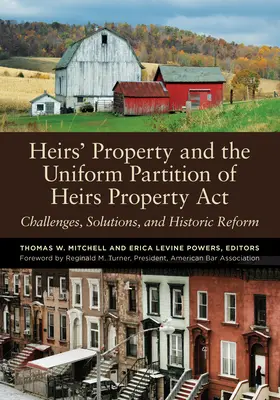 Heirs' Property and the Uniform Partition of Heirs Property Act

Challenges, Solutions, and Historic Reform

THOMAS W. MITCHELL AND ERICA LEVINE POWERS, EDITORS

Foreword by Reginald M. Turner, President, American Bar Association